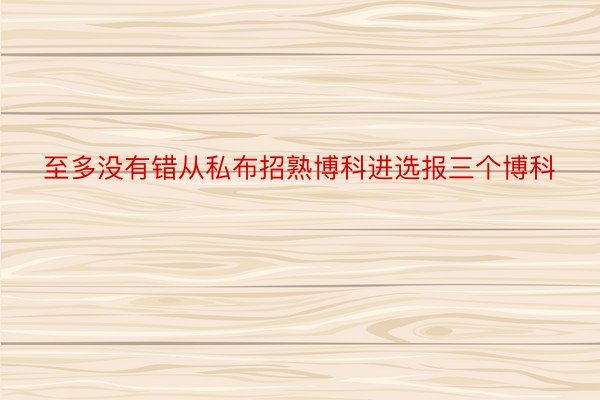 至多没有错从私布招熟博科进选报三个博科